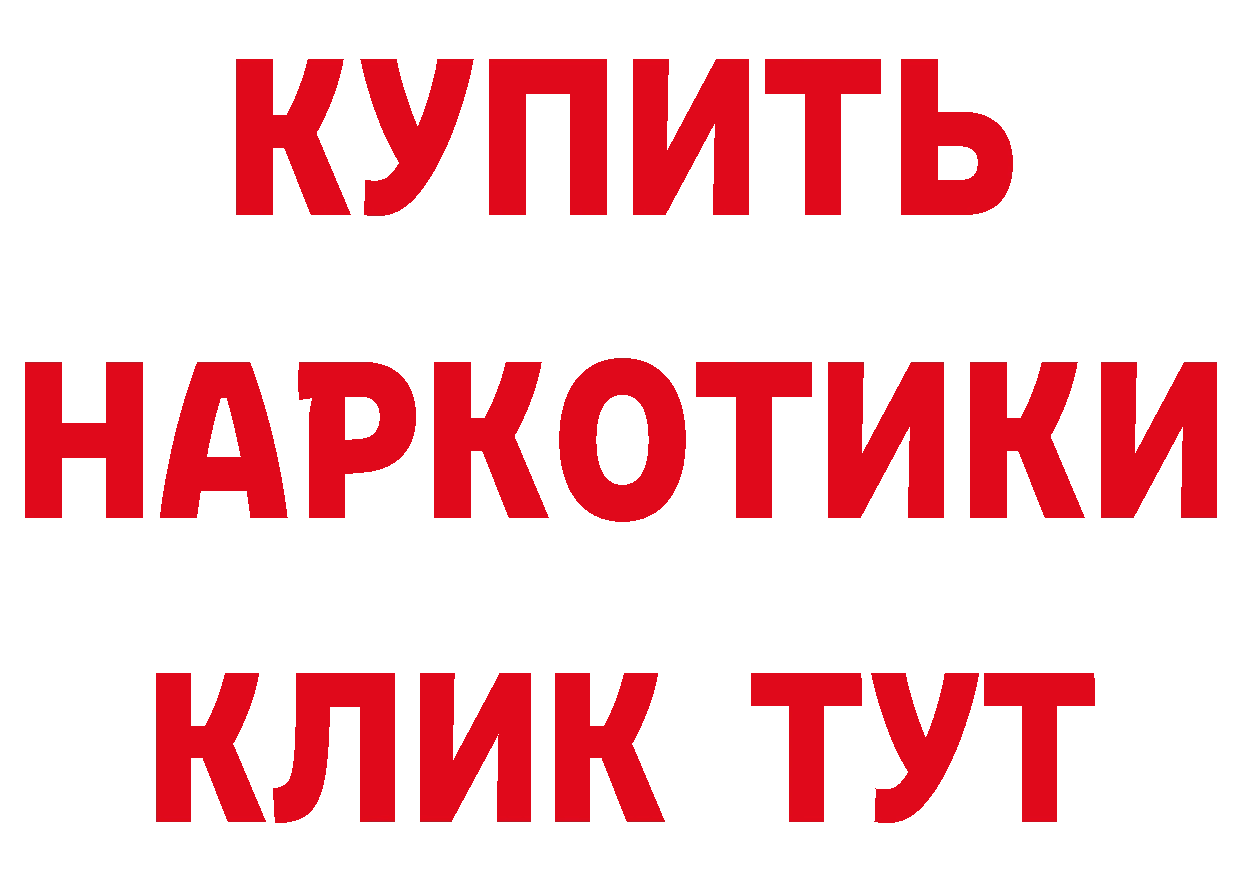 КУПИТЬ НАРКОТИКИ КЛИК ТУТ